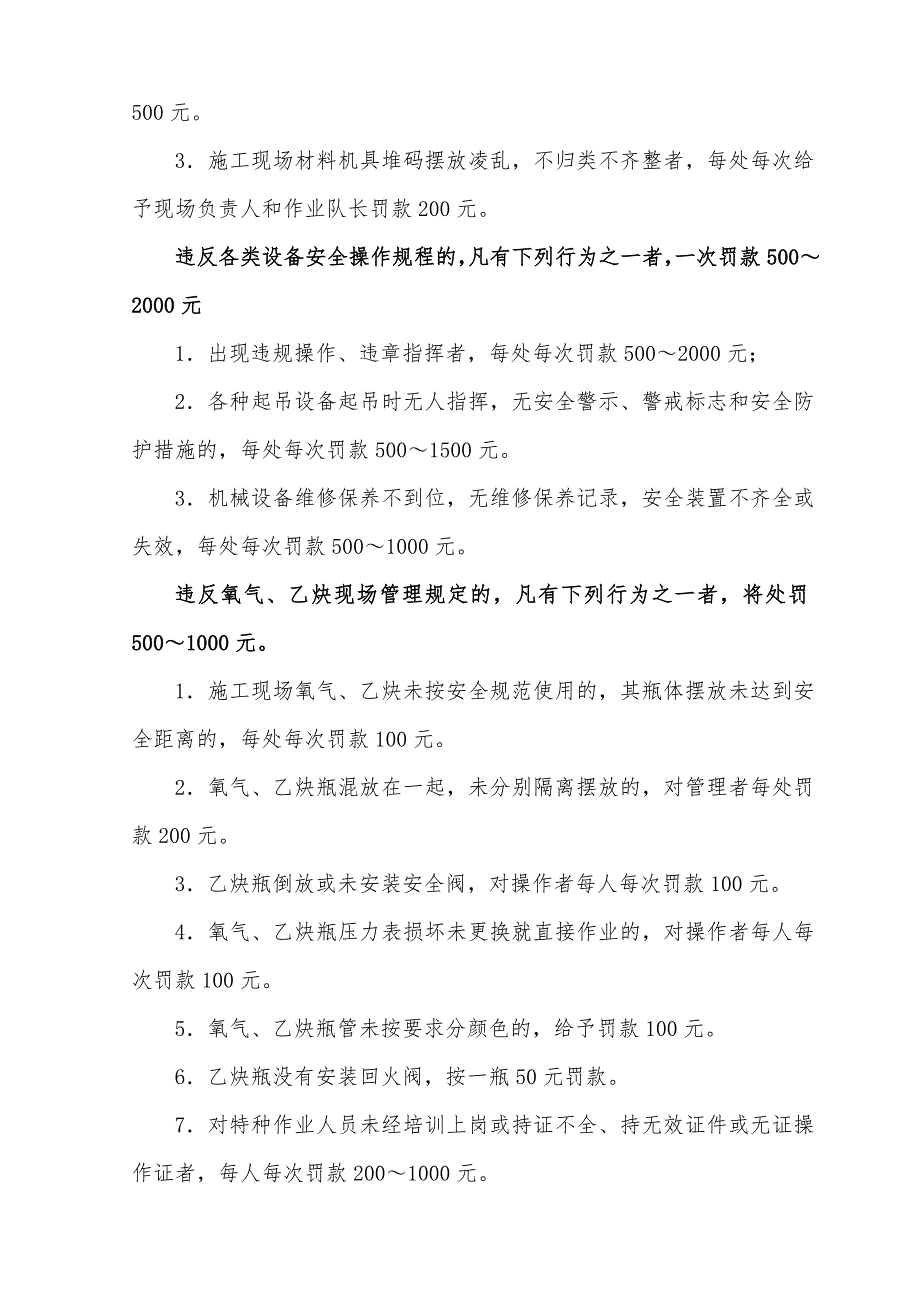 500 元。

3．施工现场材料机具堆码摆放凌乱，不归类不齐整者，每处每次给予现场负责人和作业队长罚款 200 元。

违反各类设备安全操作规程的,凡有下列行为之一者,一次罚款 500～2000 元

1．出现违规操作、违章指挥者，每处每次罚款 500～2000 元；

2．各种起吊设备起吊时无人指挥，无安全警示、警戒标志和安全防护措施的，每处每次罚款 500～1500 元。

3．机械设备维修保养不到位，无维修保养记录，安全装置不齐全或失效，每处每次罚款 500～1000 元。

违反氧气、乙炔现场管理规定的，凡有下列行为之一者，将处罚 500～1000 元。

1．施工现场氧气、乙炔未按安全规范使用的，其瓶体摆放未达到安全距离的，每处每次罚款 100 元。

2．氧气、乙炔瓶混放在一起，未分别隔离摆放的，对管理者每处罚款 200 元。

3．乙炔瓶倒放或未安装安全阀，对操作者每人每次罚款 100 元。

4．氧气、乙炔瓶压力表损坏未更换就直接作业的，对操作者每人每次罚款 100 元。

5．氧气、乙炔瓶管未按要求分颜色的，给予罚款 100 元。

6．乙炔瓶没有安装回火阀，按一瓶 50 元罚款。

7．对特种作业人员未经培训上岗或持证不全、持无效证件或无证操作证者，每人每次罚款 200～1000 元。